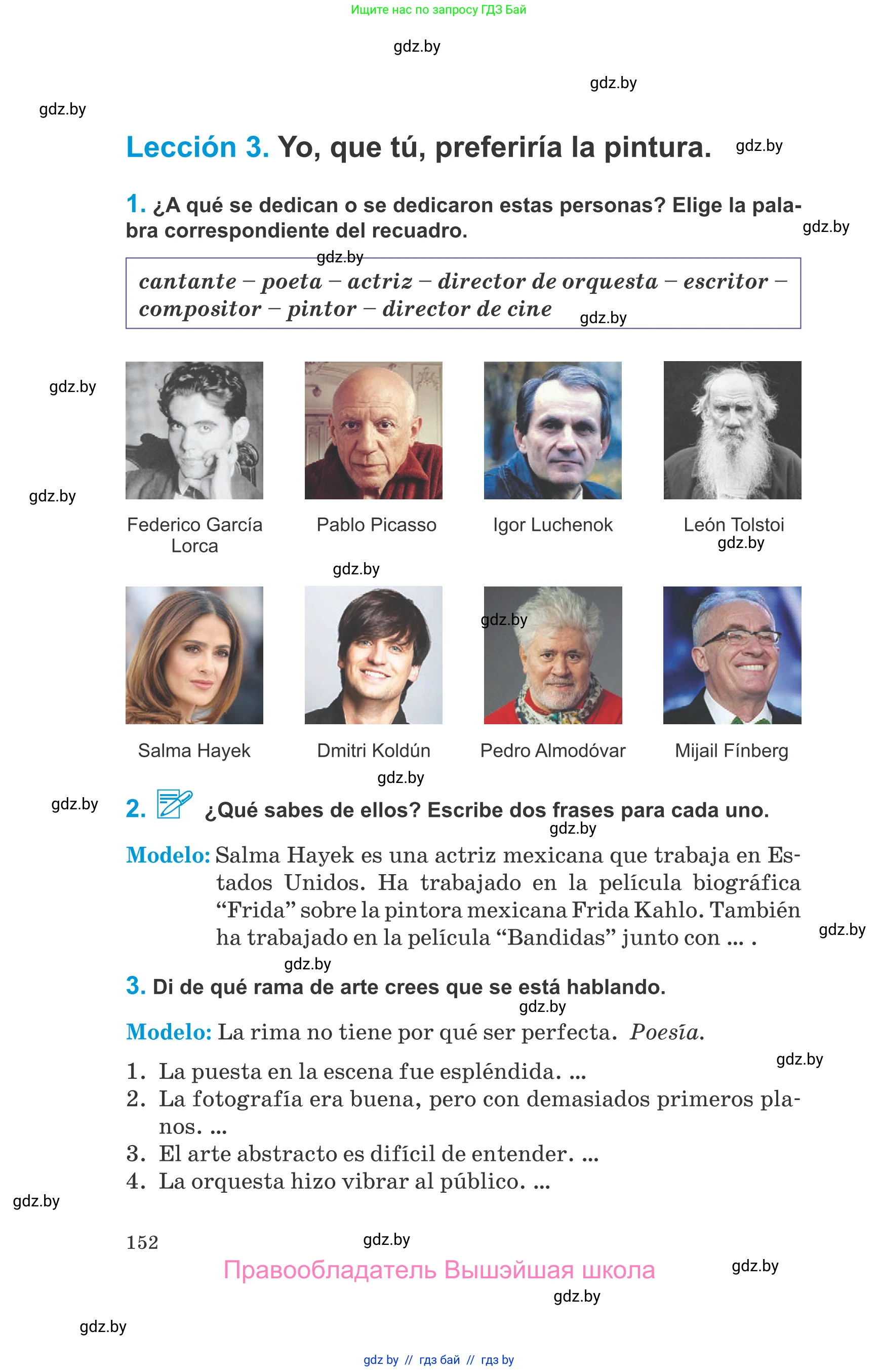 Ищите нас по запросу ГДЗ Бай

gdz.by

gdz.by

gdz.by

Lección 3. Yo, que tú, preferiría la pintura. gdz.by

1. ¿A qué se dedican o se dedicaron estas personas? Elige la palabra correspondiente del recuadro. gdz.by

gdz.by

cantante – poeta – actriz – director de orquesta – escritor – compositor – pintor – director de cine gdz.by

gdz.by

gdz.by

Federico García Lorca

Pablo Picasso

Igor Luchenok

León Tolstoi

gdz.by

gdz.by

gdz.by

Salma Hayek

Dmitri Koldún

Pedro Almodóvar

Mijail Fínberg

gdz.by

gdz.by

2. ¿Qué sabes de ellos? Escribe dos frases para cada uno.

gdz.by

Modelo: Salma Hayek es una actriz mexicana que trabaja en Estados Unidos. Ha trabajado en la película biográfica “Frida” sobre la pintora mexicana Frida Kahlo. También ha trabajado en la película “Bandidas” junto con ... .

gdz.by

gdz.by

3. Di de qué rama de arte crees que se está hablando.

gdz.by

Modelo: La rima no tiene por qué ser perfecta. Poesía.

gdz.by

1. La puesta en la escena fue espléndida. ...
2. La fotografía era buena, pero con demasiados primeros planos. ...
3. El arte abstracto es difícil de entender. ...
4. La orquesta hizo vibrar al público. ...

gdz.by

152 gdz.by

Правообладатель Вышэйшая школа gdz.by

gdz.by

gdz.by

gdz by // гдз бай // гдз by